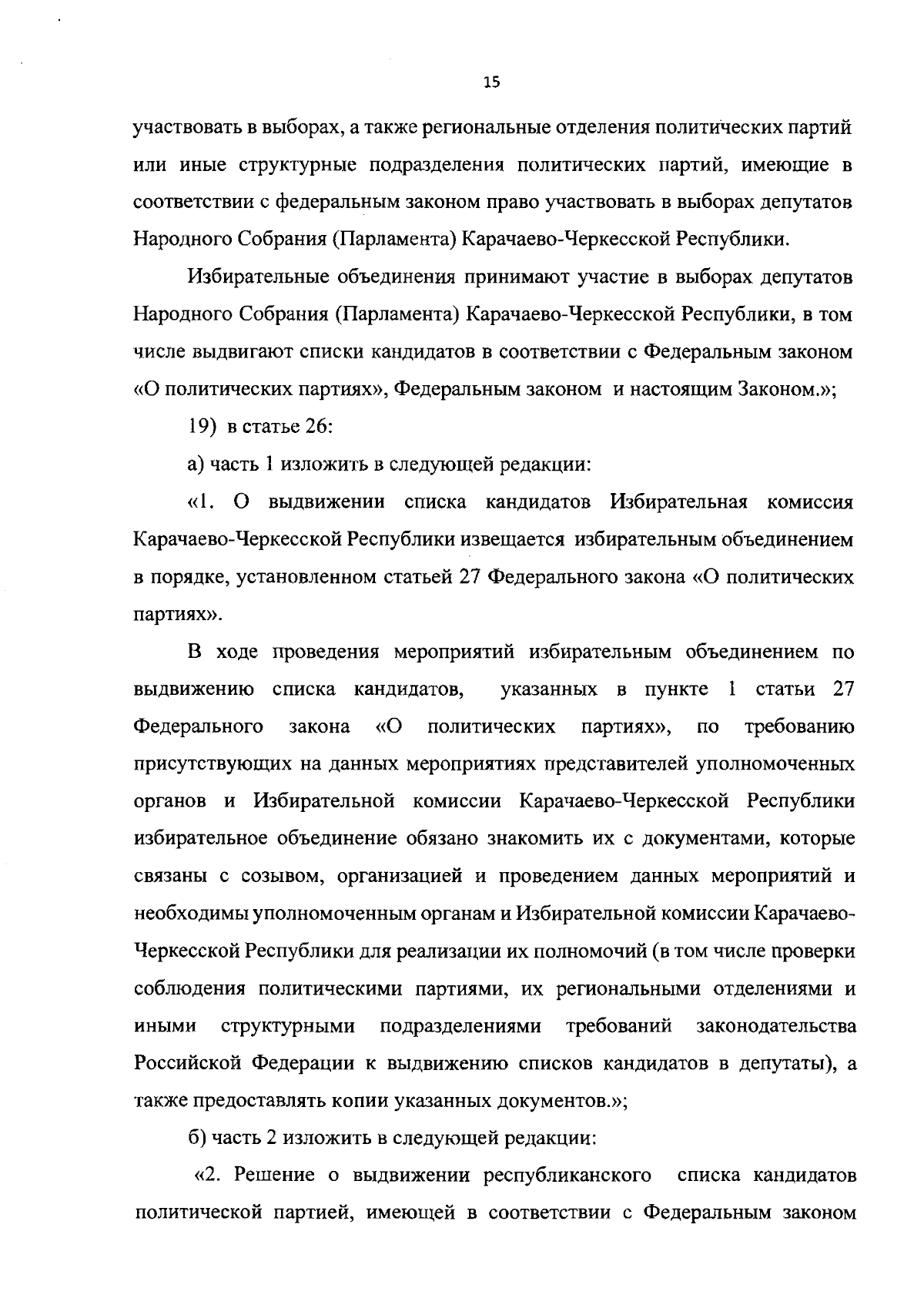 15

участвовать в выборах, а также региональные отделения политических партий или иные структурные подразделения политических партий, имеющие в соответствии с федеральным законом право участвовать в выборах депутатов Народного Собрания (Парламента) Карачаево-Черкесской Республики.

Избирательные объединения принимают участие в выборах депутатов Народного Собрания (Парламента) Карачаево-Черкесской Республики, в том числе выдвигают списки кандидатов в соответствии с Федеральным законом «О политических партиях», Федеральным законом и настоящим Законом.»;

19) в статье 26:

а) часть 1 изложить в следующей редакции:

«1. О выдвижении списка кандидатов Избирательная комиссия Карачаево-Черкесской Республики извещается избирательным объединением в порядке, установленном статьей 27 Федерального закона «О политических партиях».

В ходе проведения мероприятий избирательным объединением по выдвижению списка кандидатов, указанных в пункте 1 статьи 27 Федерального закона «О политических партиях», по требованию присутствующих на данных мероприятиях представителей уполномоченных органов и Избирательной комиссии Карачаево-Черкесской Республики избирательное объединение обязано знакомить их с документами, которые связаны с созывом, организацией и проведением данных мероприятий и необходимы уполномоченным органам и Избирательной комиссии Карачаево-Черкесской Республики для реализации их полномочий (в том числе проверки соблюдения политическими партиями, их региональными отделениями и иными структурными подразделениями требований законодательства Российской Федерации к выдвижению списков кандидатов в депутаты), а также предоставлять копии указанных документов.»;

б) часть 2 изложить в следующей редакции:

«2. Решение о выдвижении республиканского списка кандидатов политической партией, имеющей в соответствии с Федеральным законом